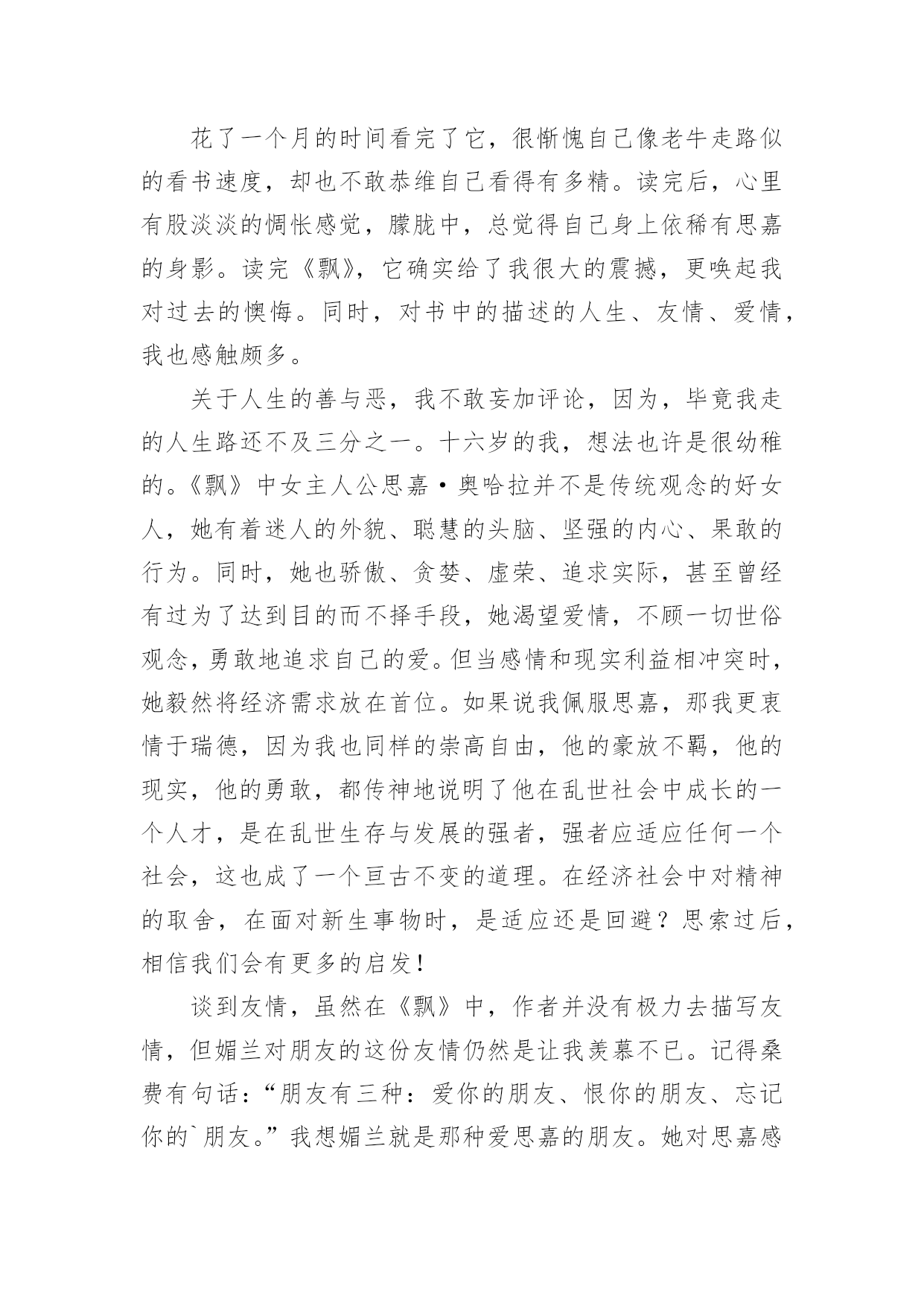 花了一个月的时间看完了它，很惭愧自己像老牛走路似的看书速度，却也不敢恭维自己看得有多精。读完后，心里有股淡淡的惆怅感觉，朦胧中，总觉得自己身上依稀有思嘉的身影。读完《飘》，它确实给了我很大的震撼，更唤起我对过去的懊悔。同时，对书中的描述的人生、友情、爱情，我也感触颇多。

关于人生的善与恶，我不敢妄加评论，因为，毕竟我走的人生路还不及三分之一。十六岁的我，想法也许是很幼稚的。《飘》中女主人公思嘉·奥哈拉并不是传统观念的好女人，她有着迷人的外貌、聪慧的头脑、坚强的内心、果敢的行为。同时，她也骄傲、贪婪、虚荣、追求实际，甚至曾经有过为了达到目的而不择手段，她渴望爱情，不顾一切世俗观念，勇敢地追求自己的爱。但当感情和现实利益相冲突时，她毅然将经济需求放在首位。如果说我佩服思嘉，那我更衷情于瑞德，因为我也同样的崇高自由，他的豪放不羁，他的现实，他的勇敢，都传神地说明了他在乱世社会中成长的一个人才，是在乱世生存与发展的强者，强者应适应任何一个社会，这也成了一个亘古不变的道理。在经济社会中对精神的取舍，在面对新生事物时，是适应还是回避？思索过后，相信我们会有更多的启发！

谈到友情，虽然在《飘》中，作者并没有极力去描写友情，但媚兰对朋友的这份友情仍然是让我羡慕不已。记得桑费有句话：“朋友有三种：爱你的朋友、恨你的朋友、忘记你的`朋友。”我想媚兰就是那种爱思嘉的朋友。她对思嘉感